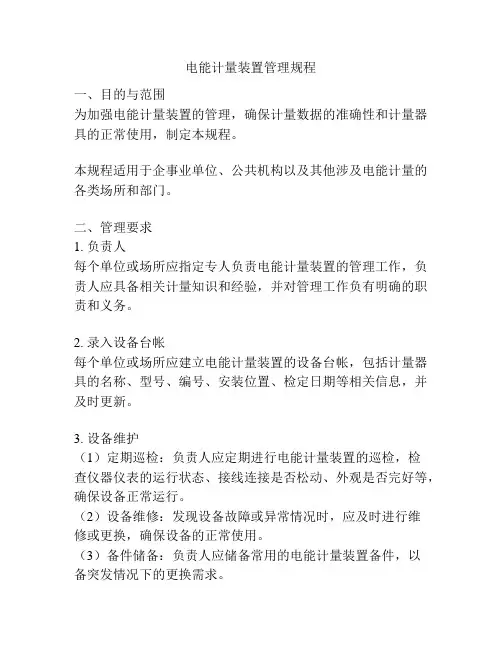 电能计量装置管理规程

一、目的与范围
为加强电能计量装置的管理，确保计量数据的准确性和计量器具的正常使用，制定本规程。

本规程适用于企事业单位、公共机构以及其他涉及电能计量的各类场所和部门。

二、管理要求
1. 负责人
每个单位或场所应指定专人负责电能计量装置的管理工作，负责人应具备相关计量知识和经验，并对管理工作负有明确的职责和义务。

2. 录入设备台帐
每个单位或场所应建立电能计量装置的设备台帐，包括计量器具的名称、型号、编号、安装位置、检定日期等相关信息，并及时更新。

3. 设备维护
（1）定期巡检：负责人应定期进行电能计量装置的巡检，检查仪器仪表的运行状态、接线连接是否松动、外观是否完好等，确保设备正常运行。
（2）设备维修：发现设备故障或异常情况时，应及时进行维修或更换，确保设备的正常使用。
（3）备件储备：负责人应储备常用的电能计量装置备件，以备突发情况下的更换需求。